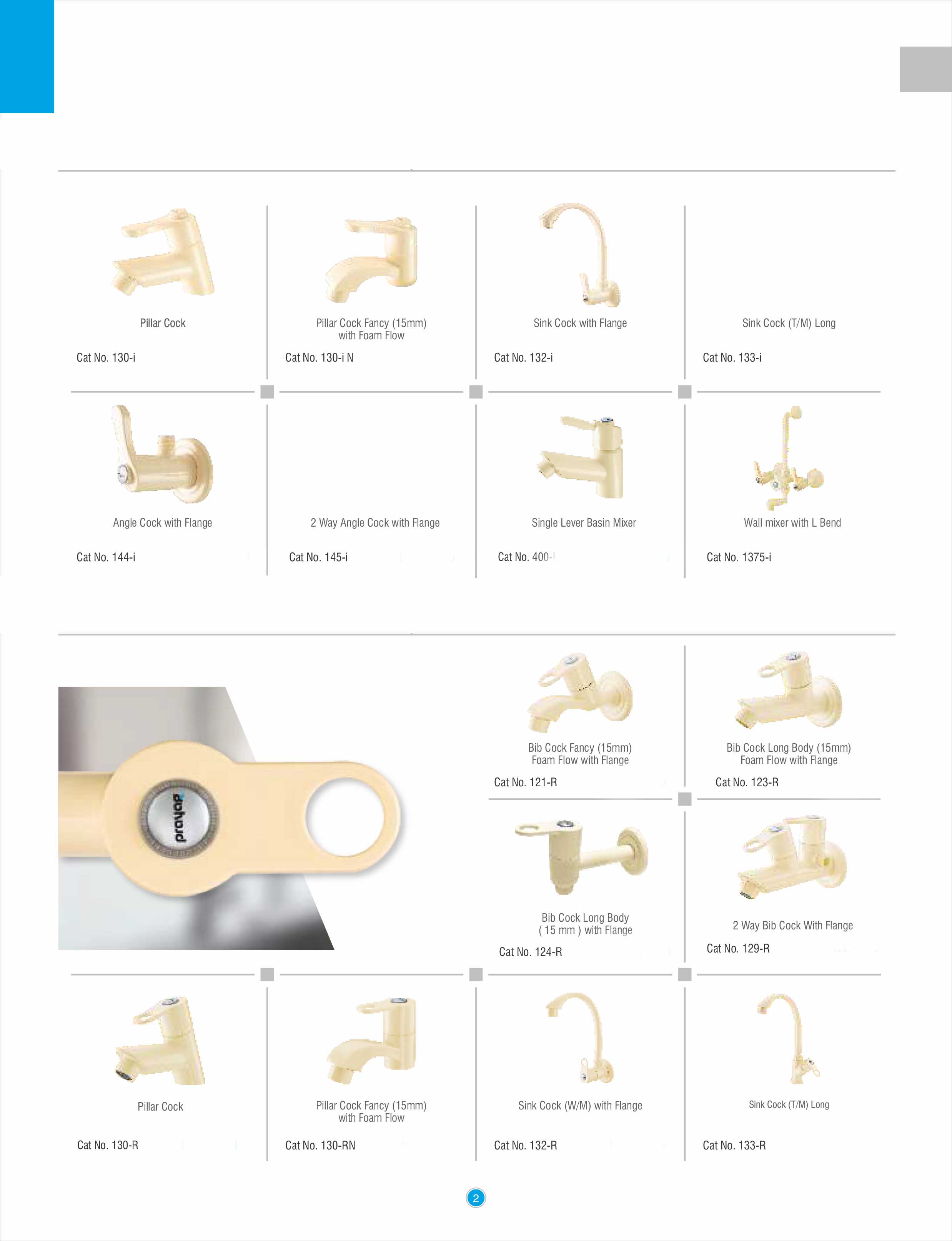 Pillar Cock

Cat No. 130-i

Pillar Cock Fancy (15mm) with Foam Flow

Cat No. 130-i N

Sink Cock with Flange

Cat No. 132-i

Sink Cock (T/M) Long

Cat No. 133-i

Angle Cock with Flange

Cat No. 144-i

2 Way Angle Cock with Flange

Cat No. 145-i

Single Lever Basin Mixer

Cat No. 400-i

Wall mixer with L Bend

Cat No. 1375-i

prayag

Bib Cock Fancy (15mm) Foam Flow with Flange

Cat No. 121-R

Bib Cock Long Body (15mm) Foam Flow with Flange

Cat No. 123-R

Bib Cock Long Body ( 15 mm ) with Flange

Cat No. 124-R

2 Way Bib Cock With Flange

Cat No. 129-R

Pillar Cock

Cat No. 130-R

Pillar Cock Fancy (15mm) with Foam Flow

Cat No. 130-RN

Sink Cock (W/M) with Flange

Cat No. 132-R

Sink Cock (T/M) Long

Cat No. 133-R

2